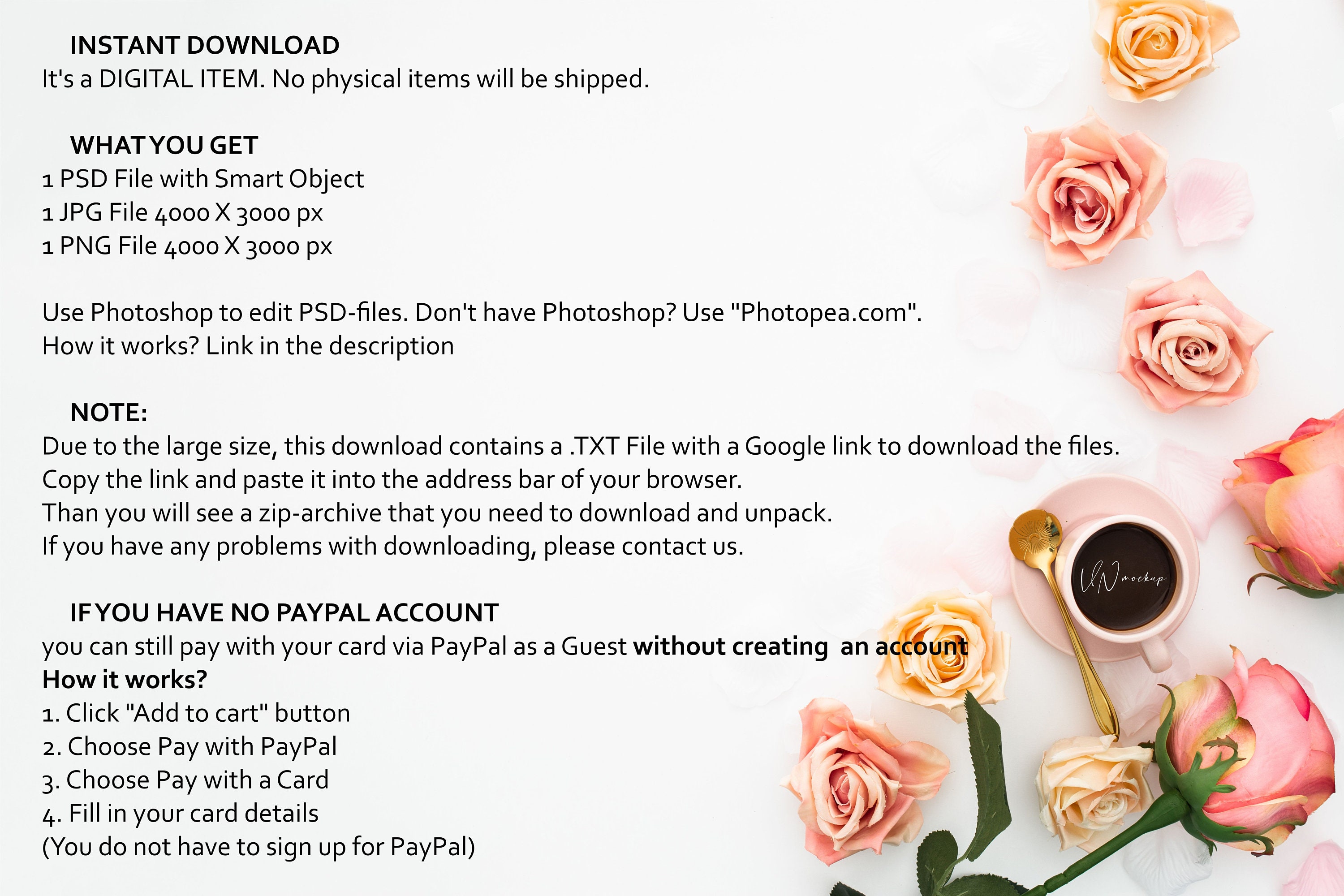 INSTANT DOWNLOAD
It's a DIGITAL ITEM. No physical items will be shipped.

WHAT YOU GET
1 PSD File with Smart Object
1 JPG File 4000 X 3000 px
1 PNG File 4000 X 3000 px

Use Photoshop to edit PSD-files. Don't have Photoshop? Use "Photopea.com".
How it works? Link in the description

NOTE:
Due to the large size, this download contains a .TXT File with a Google link to download the files.
Copy the link and paste it into the address bar of your browser.
Than you will see a zip-archive that you need to download and unpack.
If you have any problems with downloading, please contact us.

IF YOU HAVE NO PAYPAL ACCOUNT
you can still pay with your card via PayPal as a Guest without creating an account
How it works?
1. Click "Add to cart" button
2. Choose Pay with PayPal
3. Choose Pay with a Card
4. Fill in your card details
(You do not have to sign up for PayPal)

UN mockup